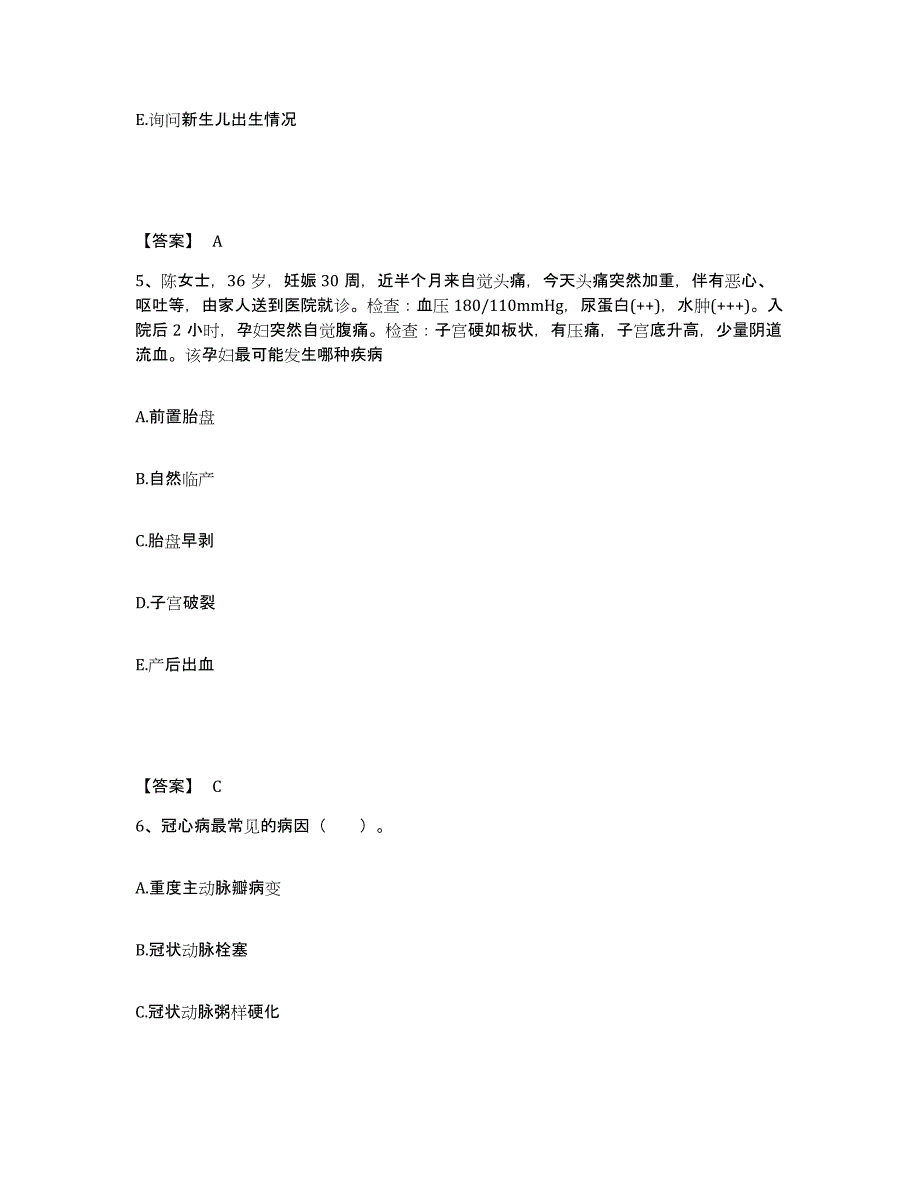 E.询问新生儿出生情况

【答案】 A

5、陈女士，36 岁，妊娠 30 周，近半个月来自觉头痛，今天头痛突然加重，伴有恶心、呕吐等，由家人送到医院就诊。检查：血压 180/110mmHg，尿蛋白(++)，水肿(+++)。入院后 2 小时，孕妇突然自觉腹痛。检查：子宫硬如板状，有压痛，子宫底升高，少量阴道流血。该孕妇最可能发生哪种疾病

A.前置胎盘

B.自然临产

C.胎盘早剥

D.子宫破裂

E.产后出血

【答案】 C

6、冠心病最常见的病因（　　）。

A.重度主动脉瓣病变

B.冠状动脉栓塞

C.冠状动脉粥样硬化